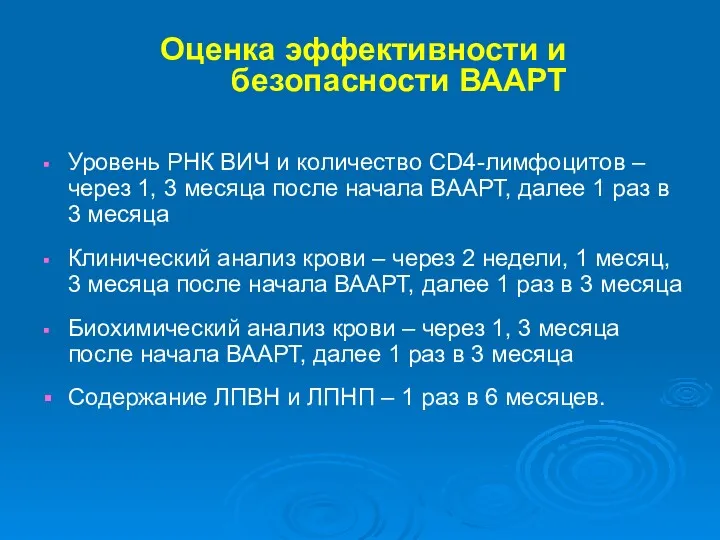 Оценка эффективности и безопасности ВААРТ

Уровень РНК ВИЧ и количество CD4-лимфоцитов – через 1, 3 месяца после начала ВААРТ, далее 1 раз в 3 месяца

Клинический анализ крови – через 2 недели, 1 месяц, 3 месяца после начала ВААРТ, далее 1 раз в 3 месяца

Биохимический анализ крови – через 1, 3 месяца после начала ВААРТ, далее 1 раз в 3 месяца

Содержание ЛПВН и ЛПНП – 1 раз в 6 месяцев.